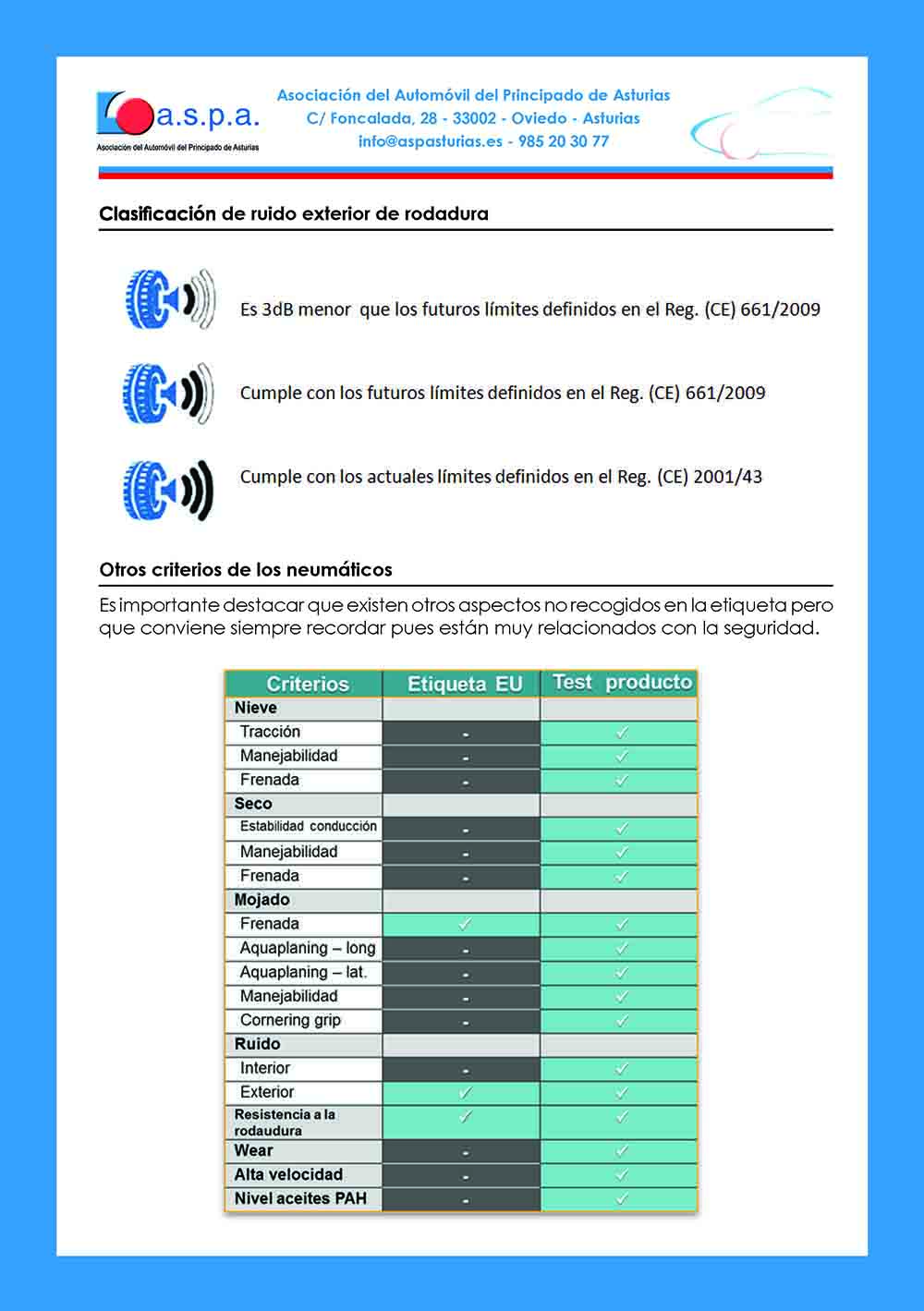 a.s.p.a.
Asociación del Automóvil del Principado de Asturias

Asociación del Automóvil del Principado de Asturias
C/ Foncalada, 28 - 33002 - Oviedo - Asturias
info@aspasturias.es - 985 20 30 77

Clasificación de ruido exterior de rodadura

Es 3dB menor que los futuros límites definidos en el Reg. (CE) 661/2009

Cumple con los futuros límites definidos en el Reg. (CE) 661/2009

Cumple con los actuales límites definidos en el Reg. (CE) 2001/43

Otros criterios de los neumáticos

Es importante destacar que existen otros aspectos no recogidos en la etiqueta pero que conviene siempre recordar pues están muy relacionados con la seguridad.

| Criterios | Etiqueta EU | Test producto |
|---|---|---|
| Nieve | | |
| Tracción | - | ✓ |
| Manejabilidad | - | ✓ |
| Frenada | - | ✓ |
| Seco | | |
| Estabilidad conducción | - | ✓ |
| Manejabilidad | - | ✓ |
| Frenada | - | ✓ |
| Mojado | | |
| Frenada | ✓ | ✓ |
| Aquaplaning – long | - | ✓ |
| Aquaplaning – lat. | - | ✓ |
| Manejabilidad | - | ✓ |
| Cornering grip | - | ✓ |
| Ruido | | |
| Interior | - | ✓ |
| Exterior | ✓ | ✓ |
| Resistencia a la rodaudura | ✓ | ✓ |
| Wear | - | ✓ |
| Alta velocidad | - | ✓ |
| Nivel aceites PAH | - | ✓ |